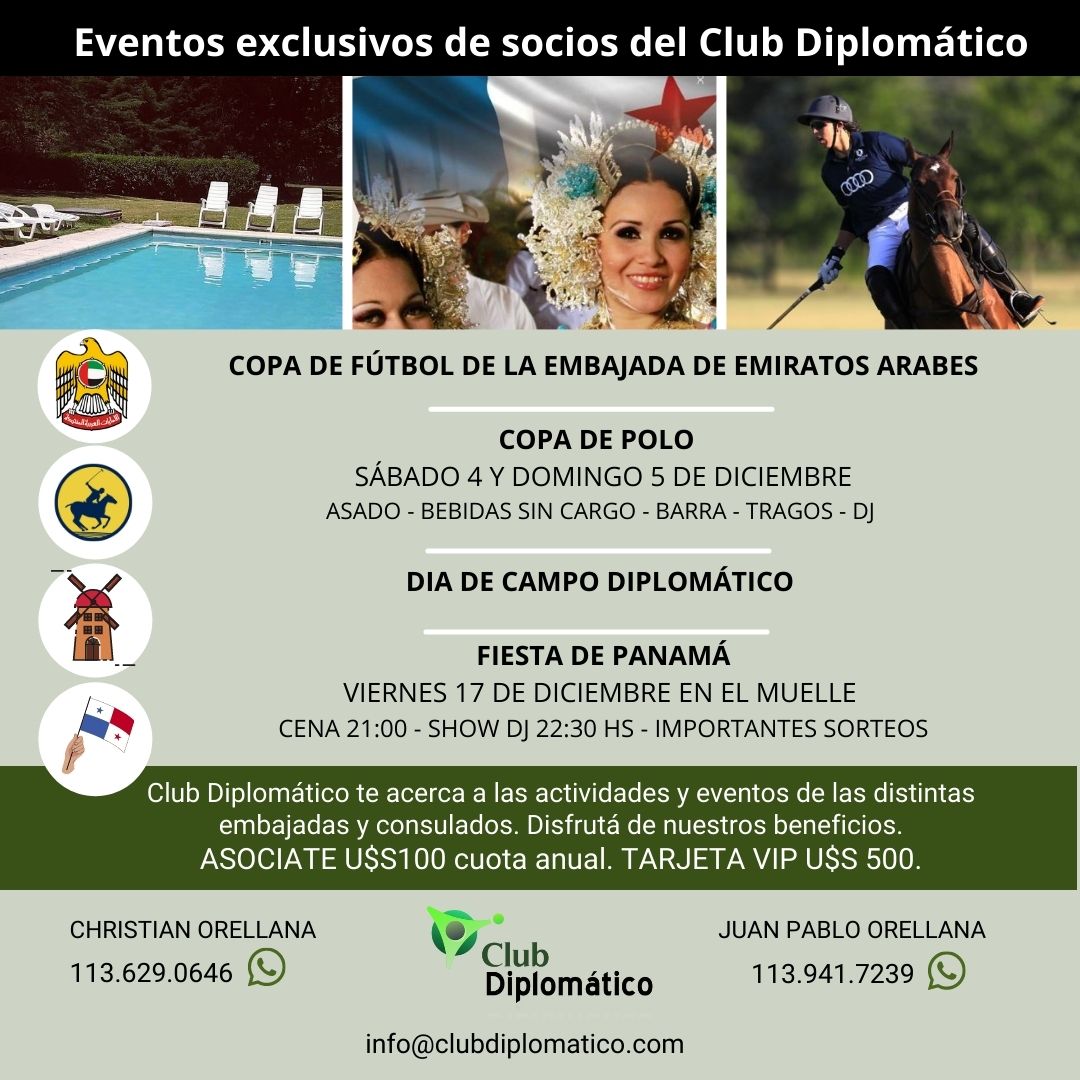 Eventos exclusivos de socios del Club Diplomático

COPA DE FÚTBOL DE LA EMBAJADA DE EMIRATOS ARABES

COPA DE POLO
SÁBADO 4 Y DOMINGO 5 DE DICIEMBRE
ASADO - BEBIDAS SIN CARGO - BARRA - TRAGOS - DJ

DIA DE CAMPO DIPLOMÁTICO

FIESTA DE PANAMÁ
VIERNES 17 DE DICIEMBRE EN EL MUELLE
CENA 21:00 - SHOW DJ 22:30 HS - IMPORTANTES SORTEOS

Club Diplomático te acerca a las actividades y eventos de las distintas embajadas y consulados. Disfrutá de nuestros beneficios.
ASOCIATE U$S100 cuota anual. TARJETA VIP U$S 500.

CHRISTIAN ORELLANA
113.629.0646

Club
Diplomático

JUAN PABLO ORELLANA
113.941.7239

info@clubdiplomatico.com